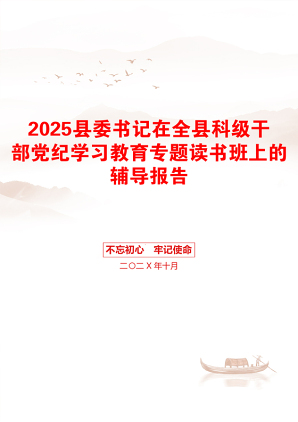 2025县委书记在全县科级干部党纪学习教育专题读书班上的辅导报告

不忘初心　牢记使命

二〇二X年十月